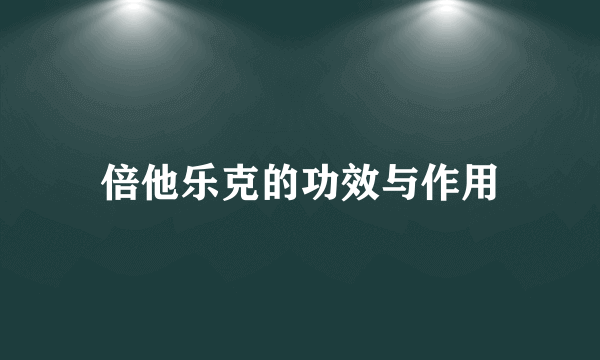 倍他乐克的功效与作用